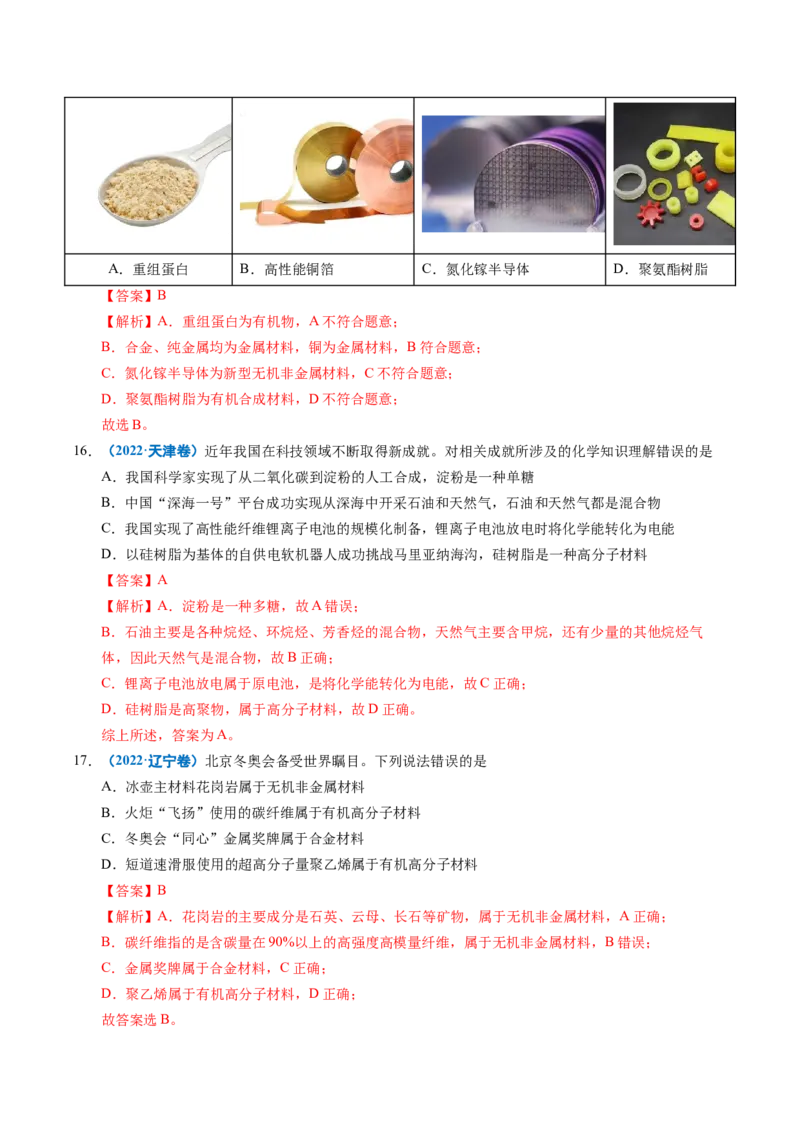 | A．重组蛋白 | B．高性能铜箔 | C．氮化镓半导体 | D．聚氨酯树脂 |
|---|---|---|---|

【答案】B

【解析】A．重组蛋白为有机物，A不符合题意；

B．合金、纯金属均为金属材料，铜为金属材料，B符合题意；

C．氮化镓半导体为新型无机非金属材料，C不符合题意；

D．聚氨酯树脂为有机合成材料，D不符合题意；

故选B。

16．（2022·天津卷）近年我国在科技领域不断取得新成就。对相关成就所涉及的化学知识理解错误的是

A．我国科学家实现了从二氧化碳到淀粉的人工合成，淀粉是一种单糖

B．中国“深海一号”平台成功实现从深海中开采石油和天然气，石油和天然气都是混合物

C．我国实现了高性能纤维锂离子电池的规模化制备，锂离子电池放电时将化学能转化为电能

D．以硅树脂为基体的自供电软机器人成功挑战马里亚纳海沟，硅树脂是一种高分子材料

【答案】A

【解析】A．淀粉是一种多糖，故A错误；

B．石油主要是各种烷烃、环烷烃、芳香烃的混合物，天然气主要含甲烷，还有少量的其他烷烃气体，因此天然气是混合物，故B正确；

C．锂离子电池放电属于原电池，是将化学能转化为电能，故C正确；

D．硅树脂是高聚物，属于高分子材料，故D正确。

综上所述，答案为A。

17．（2022·辽宁卷）北京冬奥会备受世界瞩目。下列说法错误的是

A．冰壶主材料花岗岩属于无机非金属材料

B．火炬“飞扬”使用的碳纤维属于有机高分子材料

C．冬奥会“同心”金属奖牌属于合金材料

D．短道速滑服使用的超高分子量聚乙烯属于有机高分子材料

【答案】B

【解析】A．花岗岩的主要成分是石英、云母、长石等矿物，属于无机非金属材料，A正确；

B．碳纤维指的是含碳量在90%以上的高强度高模量纤维，属于无机非金属材料，B错误；

C．金属奖牌属于合金材料，C正确；

D．聚乙烯属于有机高分子材料，D正确；

故答案选B。